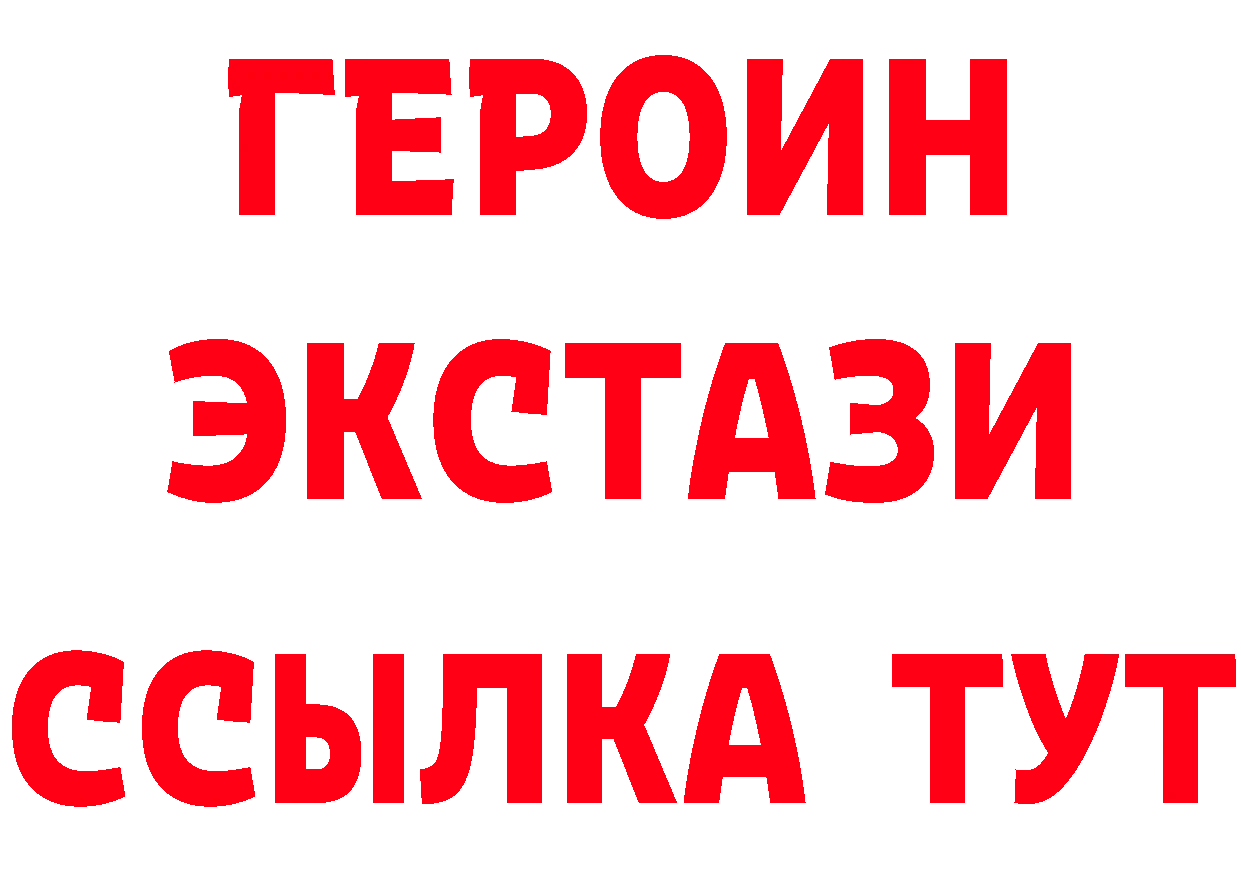 ГЕРОИН
ЭКСТАЗИ
ССЫЛКА ТУТ